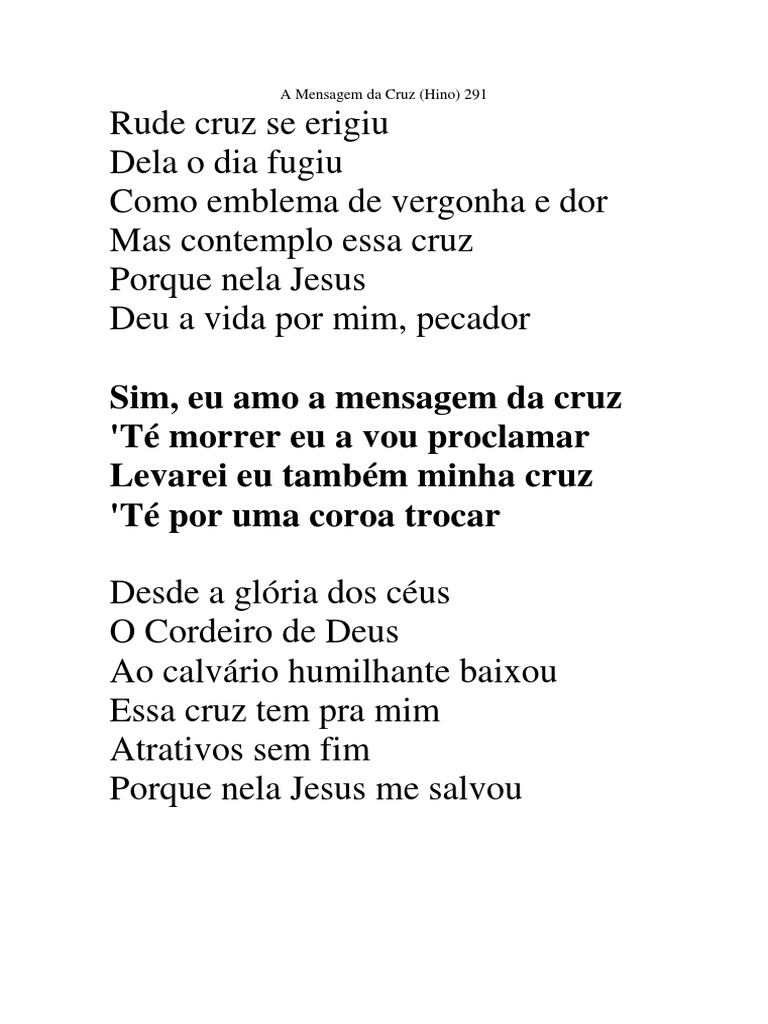 A Mensagem da Cruz (Hino) 291

Rude cruz se erigiu
Dela o dia fugiu
Como emblema de vergonha e dor
Mas contemplo essa cruz
Porque nela Jesus
Deu a vida por mim, pecador

Sim, eu amo a mensagem da cruz
'Té morrer eu a vou proclamar
Levarei eu também minha cruz
'Té por uma coroa trocar

Desde a glória dos céus
O Cordeiro de Deus
Ao calvário humilhante baixou
Essa cruz tem pra mim
Atrativos sem fim
Porque nela Jesus me salvou